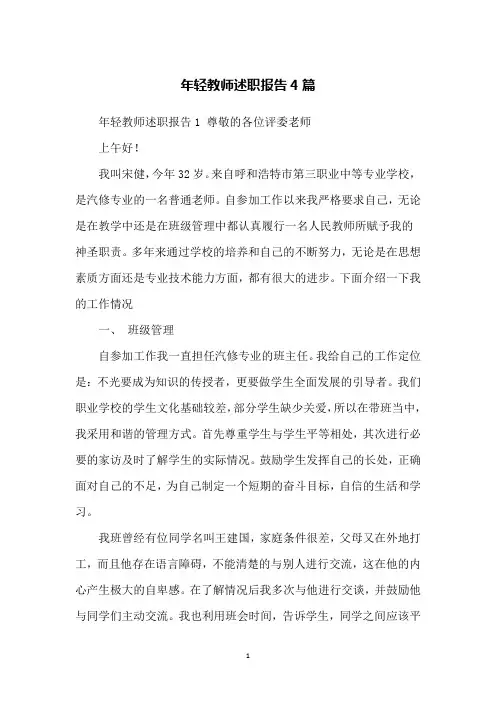 年轻教师述职报告4篇

年轻教师述职报告1 尊敬的各位评委老师

上午好！

我叫宋健，今年32岁。来自呼和浩特市第三职业中等专业学校，是汽修专业的一名普通老师。自参加工作以来我严格要求自己，无论是在教学中还是在班级管理中都认真履行一名人民教师所赋予我的神圣职责。多年来通过学校的培养和自己的不断努力，无论是在思想素质方面还是专业技术能力方面，都有很大的进步。下面介绍一下我的工作情况

一、 班级管理

自参加工作我一直担任汽修专业的班主任。我给自己的工作定位是：不光要成为知识的传授者，更要做学生全面发展的引导者。我们职业学校的学生文化基础较差，部分学生缺少关爱，所以在带班当中，我采用和谐的管理方式。首先尊重学生与学生平等相处，其次进行必要的家访及时了解学生的实际情况。鼓励学生发挥自己的长处，正确面对自己的不足，为自己制定一个短期的奋斗目标，自信的生活和学习。

我班曾经有位同学名叫王建国，家庭条件很差，父母又在外地打工，而且他存在语言障碍，不能清楚的与别人进行交流，这在他的内心产生极大的自卑感。在了解情况后我多次与他进行交谈，并鼓励他与同学们主动交流。我也利用班会时间，告诉学生，同学之间应该平

1